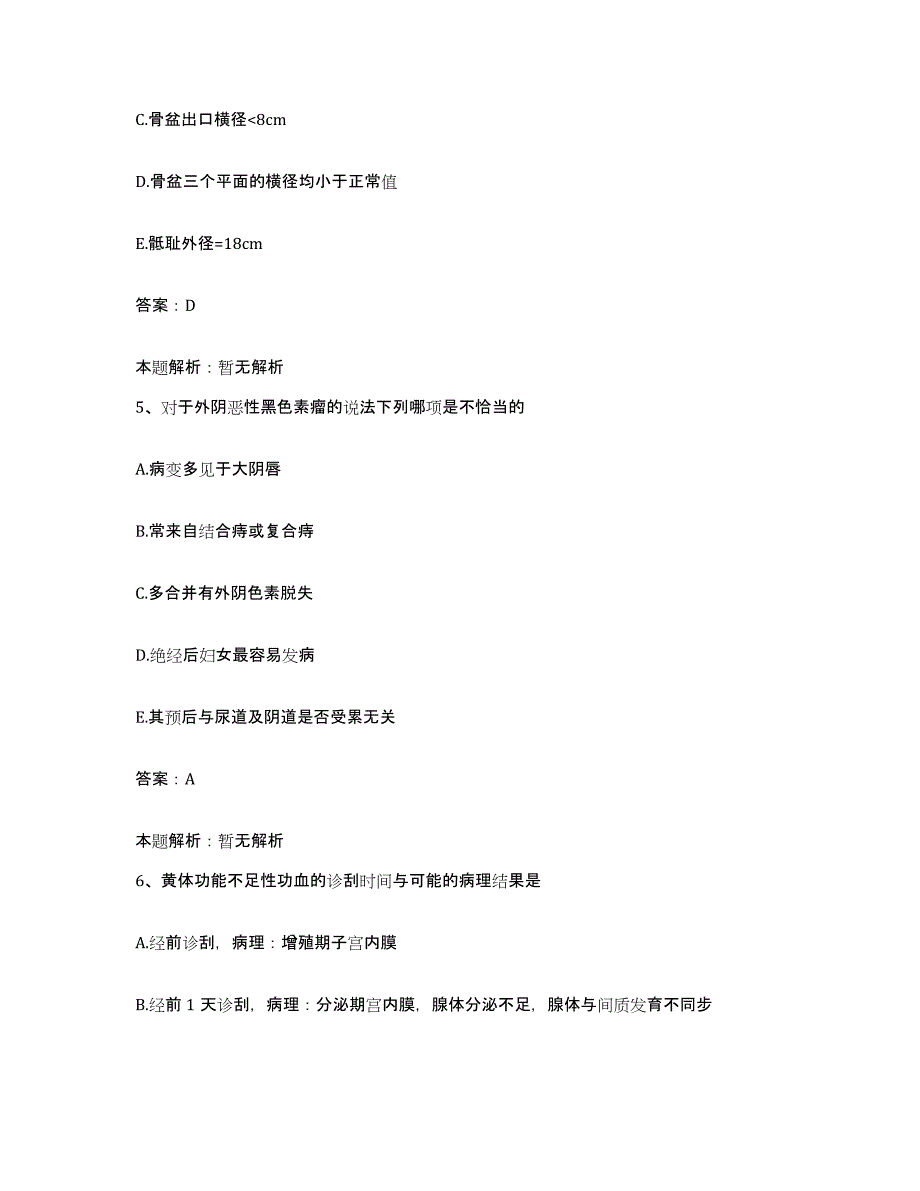 C.骨盆出口横径<8cm

D.骨盆三个平面的横径均小于正常值

E.骶耻外径=18cm

答案：D

本题解析：暂无解析

5、对于外阴恶性黑色素瘤的说法下列哪项是不恰当的

A.病变多见于大阴唇

B.常来自结合痔或复合痔

C.多合并有外阴色素脱失

D.绝经后妇女最容易发病

E.其预后与尿道及阴道是否受累无关

答案：A

本题解析：暂无解析

6、黄体功能不足性功血的诊刮时间与可能的病理结果是

A.经前诊刮，病理：增殖期子宫内膜

B.经前 1 天诊刮，病理：分泌期宫内膜，腺体分泌不足，腺体与间质发育不同步